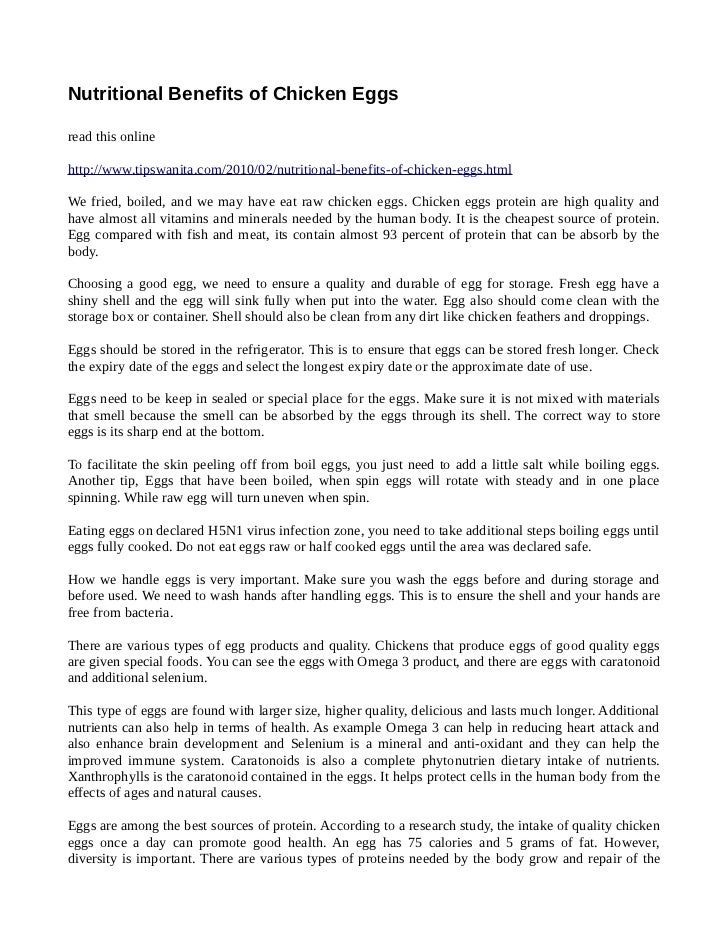 Nutritional Benefits of Chicken Eggs

read this online

http://www.tipswanita.com/2010/02/nutritional-benefits-of-chicken-eggs.html

We fried, boiled, and we may have eat raw chicken eggs. Chicken eggs protein are high quality and have almost all vitamins and minerals needed by the human body. It is the cheapest source of protein. Egg compared with fish and meat, its contain almost 93 percent of protein that can be absorb by the body.

Choosing a good egg, we need to ensure a quality and durable of egg for storage. Fresh egg have a shiny shell and the egg will sink fully when put into the water. Egg also should come clean with the storage box or container. Shell should also be clean from any dirt like chicken feathers and droppings.

Eggs should be stored in the refrigerator. This is to ensure that eggs can be stored fresh longer. Check the expiry date of the eggs and select the longest expiry date or the approximate date of use.

Eggs need to be keep in sealed or special place for the eggs. Make sure it is not mixed with materials that smell because the smell can be absorbed by the eggs through its shell. The correct way to store eggs is its sharp end at the bottom.

To facilitate the skin peeling off from boil eggs, you just need to add a little salt while boiling eggs. Another tip, Eggs that have been boiled, when spin eggs will rotate with steady and in one place spinning. While raw egg will turn uneven when spin.

Eating eggs on declared H5N1 virus infection zone, you need to take additional steps boiling eggs until eggs fully cooked. Do not eat eggs raw or half cooked eggs until the area was declared safe.

How we handle eggs is very important. Make sure you wash the eggs before and during storage and before used. We need to wash hands after handling eggs. This is to ensure the shell and your hands are free from bacteria.

There are various types of egg products and quality. Chickens that produce eggs of good quality eggs are given special foods. You can see the eggs with Omega 3 product, and there are eggs with caratonoid and additional selenium.

This type of eggs are found with larger size, higher quality, delicious and lasts much longer. Additional nutrients can also help in terms of health. As example Omega 3 can help in reducing heart attack and also enhance brain development and Selenium is a mineral and anti-oxidant and they can help the improved immune system. Caratonoids is also a complete phytonutrien dietary intake of nutrients. Xanthrophylls is the caratonoid contained in the eggs. It helps protect cells in the human body from the effects of ages and natural causes.

Eggs are among the best sources of protein. According to a research study, the intake of quality chicken eggs once a day can promote good health. An egg has 75 calories and 5 grams of fat. However, diversity is important. There are various types of proteins needed by the body grow and repair of the